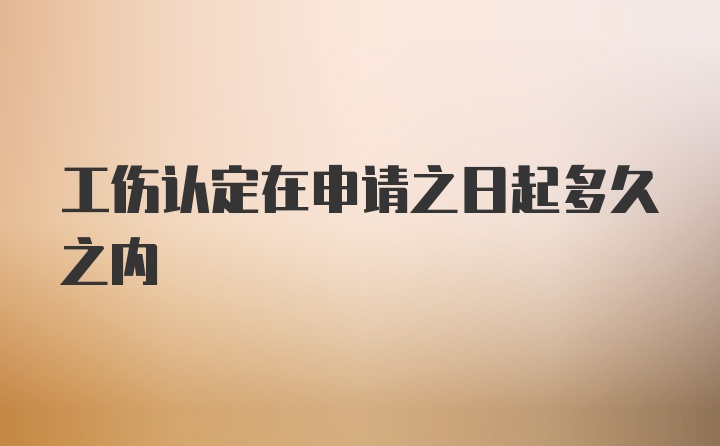 工伤认定在申请之日起多久之内